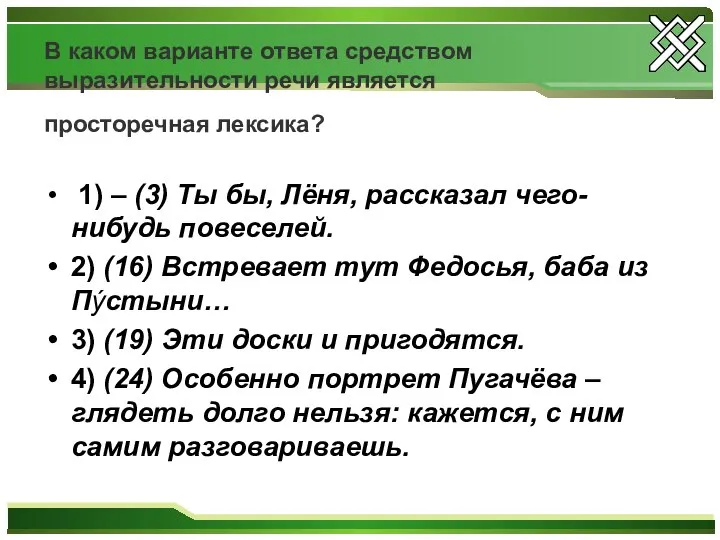 В каком варианте ответа средством выразительности речи является

просторечная лексика?

• 1) – (3) Ты бы, Лёня, рассказал чего-нибудь повеселей.
• 2) (16) Встревает тут Федосья, баба из Пу́стыни…
• 3) (19) Эти доски и пригодятся.
• 4) (24) Особенно портрет Пугачёва – глядеть долго нельзя: кажется, с ним самим разговариваешь.